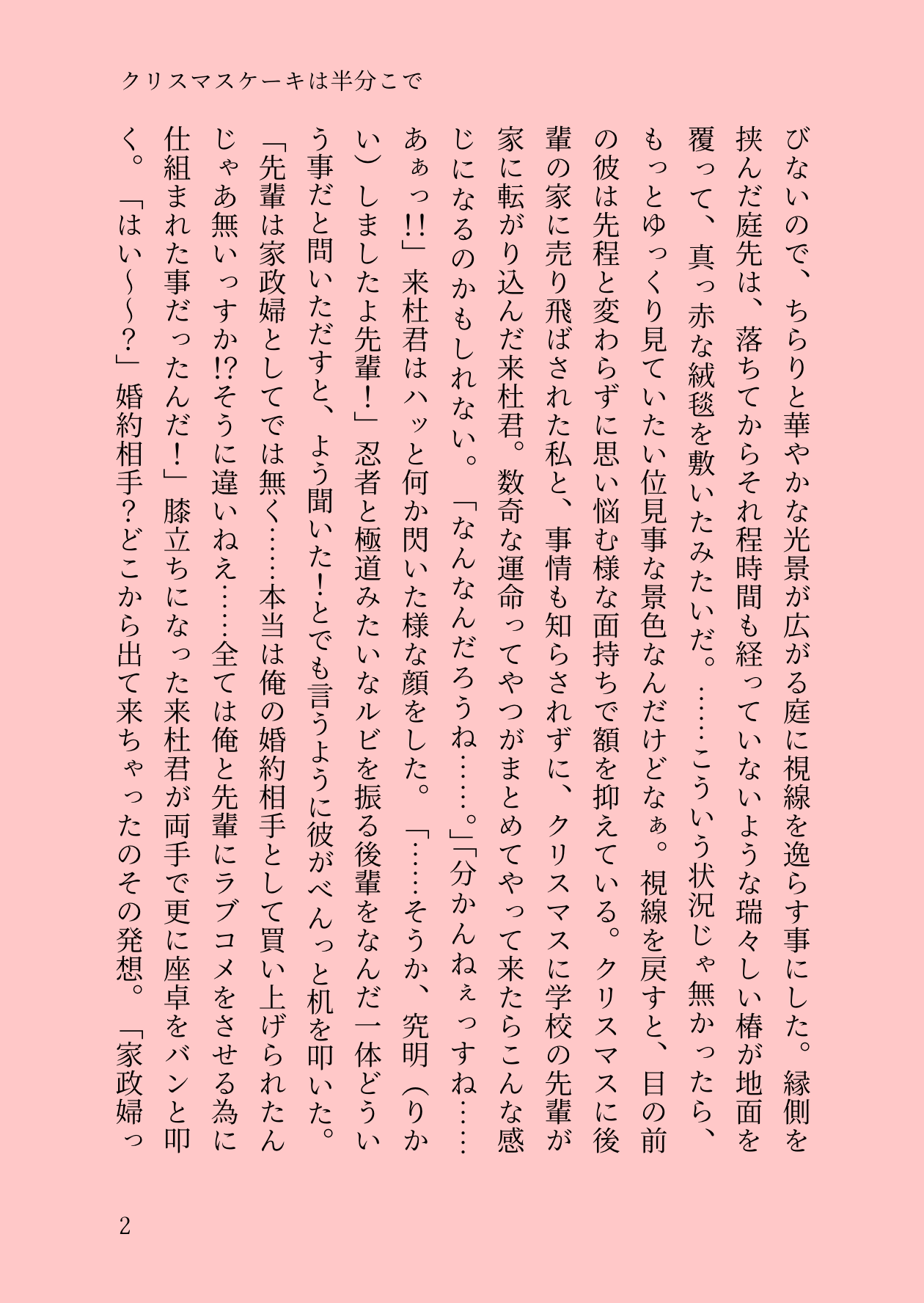 クリスマスケーキは半分こで

びないので、ちらりと華やかな光景が広がる庭に視線を逸らす事にした。縁側を挟んだ庭先は、落ちてからそれ程時間も経っていないような瑞々しい椿が地面を覆って、真っ赤な絨毯を敷いたみたいだ。……こういう状況じゃ無かったら、もっとゆっくり見ていたい位見事な景色なんだけどなぁ。視線を戻すと、目の前の彼は先程と変わらずに思い悩む様な面持ちで額を抑えている。クリスマスに後輩の家に売り飛ばされた私と、事情も知らされずに、クリスマスに学校の先輩が家に転がり込んだ来杜君。数奇な運命ってやつがまとめてやって来たらこんな感じになるのかもしれない。「なんなんだろうね……。」「分かんねぇっすね……あぁっ!!」来杜君はハッと何か閃いた様な顔をした。「……そうか、究明（りかい）しましたよ先輩！」忍者と極道みたいなルビを振る後輩をなんだ一体どういう事だと問いただすと、よう聞いた！とでも言うように彼がべんっと机を叩いた。「先輩は家政婦としてでは無く……本当は俺の婚約相手として買い上げられたんじゃあ無いっすか!?そうに違いねえ……全ては俺と先輩にラブコメをさせる為に仕組まれた事だったんだ！」膝立ちになった来杜君が両手で更に座卓をバンと叩く。「はい〜〜？」婚約相手？どこから出て来ちゃったのその発想。「家政婦っ

2